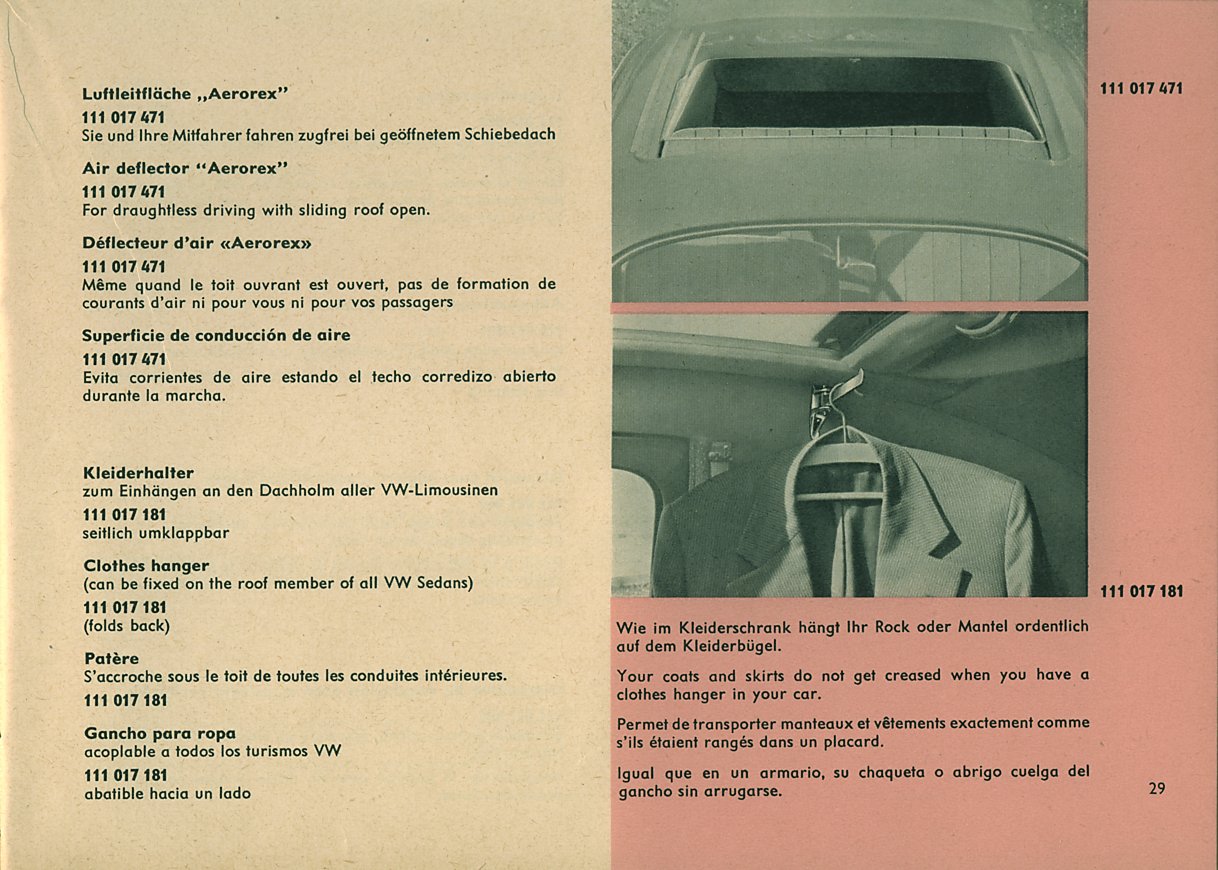 Luftleitfläche „Aerorex"

111 017 471
Sie und Ihre Mitfahrer fahren zugfrei bei geöffnetem Schiebedach

Air deflector "Aerorex"

111 017 471
For draughtless driving with sliding roof open.

Déflecteur d'air «Aerorex»

111 017 471
Même quand le toit ouvrant est ouvert, pas de formation de courants d'air ni pour vous ni pour vos passagers

Superficie de conducción de aire

111 017 471
Evita corrientes de aire estando el techo corredizo abierto durante la marcha.

Kleiderhalter
zum Einhängen an den Dachholm aller VW-Limousinen

111 017 181
seitlich umklappbar

Clothes hanger
(can be fixed on the roof member of all VW Sedans)

111 017 181
(folds back)

Patère
S'accroche sous le toit de toutes les conduites intérieures.

111 017 181

Gancho para ropa
acoplable a todos los turismos VW

111 017 181
abatible hacia un lado

111 017 471

111 017 181

Wie im Kleiderschrank hängt Ihr Rock oder Mantel ordentlich auf dem Kleiderbügel.

Your coats and skirts do not get creased when you have a clothes hanger in your car.

Permet de transporter manteaux et vêtements exactement comme s'ils étaient rangés dans un placard.

Igual que en un armario, su chaqueta o abrigo cuelga del gancho sin arrugarse.

29